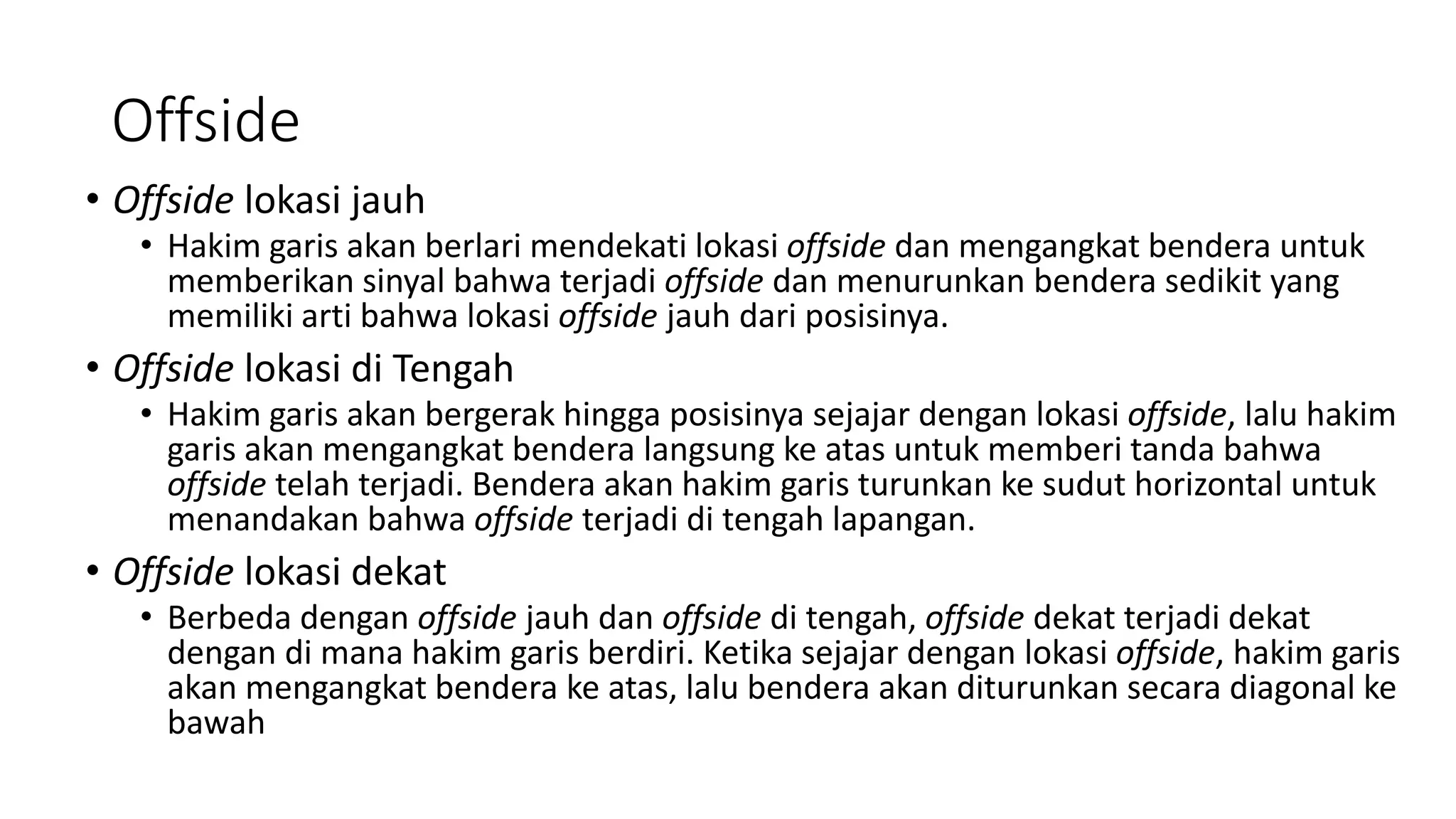 Offside

• Offside lokasi jauh
  • Hakim garis akan berlari mendekati lokasi offside dan mengangkat bendera untuk memberikan sinyal bahwa terjadi offside dan menurunkan bendera sedikit yang memiliki arti bahwa lokasi offside jauh dari posisinya.
• Offside lokasi di Tengah
  • Hakim garis akan bergerak hingga posisinya sejajar dengan lokasi offside, lalu hakim garis akan mengangkat bendera langsung ke atas untuk memberi tanda bahwa offside telah terjadi. Bendera akan hakim garis turunkan ke sudut horizontal untuk menandakan bahwa offside terjadi di tengah lapangan.
• Offside lokasi dekat
  • Berbeda dengan offside jauh dan offside di tengah, offside dekat terjadi dekat dengan di mana hakim garis berdiri. Ketika sejajar dengan lokasi offside, hakim garis akan mengangkat bendera ke atas, lalu bendera akan diturunkan secara diagonal ke bawah